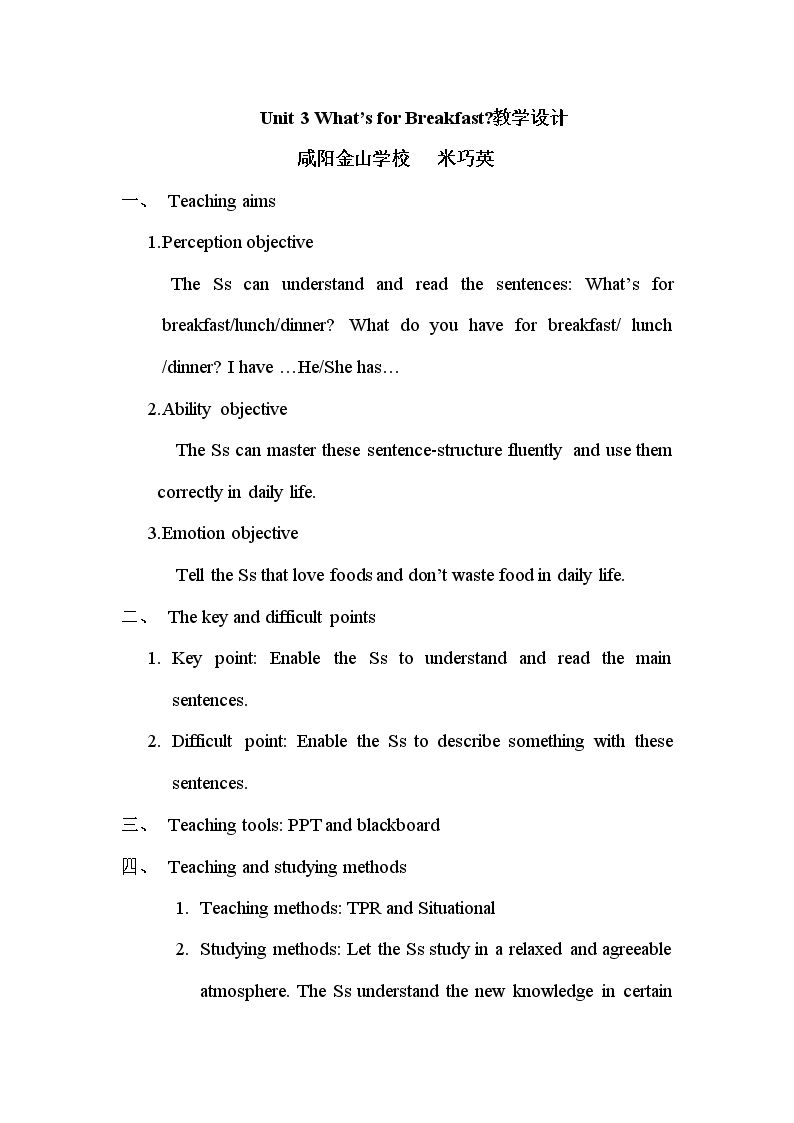 Unit 3 What's for Breakfast?教学设计

咸阳金山学校 米巧英

一、 Teaching aims

1.Perception objective

The Ss can understand and read the sentences: What's for breakfast/lunch/dinner? What do you have for breakfast/ lunch /dinner? I have …He/She has…

2.Ability objective

The Ss can master these sentence-structure fluently and use them correctly in daily life.

3.Emotion objective

Tell the Ss that love foods and don't waste food in daily life.

二、 The key and difficult points

1. Key point: Enable the Ss to understand and read the main sentences.

2. Difficult point: Enable the Ss to describe something with these sentences.

三、 Teaching tools: PPT and blackboard

四、 Teaching and studying methods

1. Teaching methods: TPR and Situational

2. Studying methods: Let the Ss study in a relaxed and agreeable atmosphere. The Ss understand the new knowledge in certain